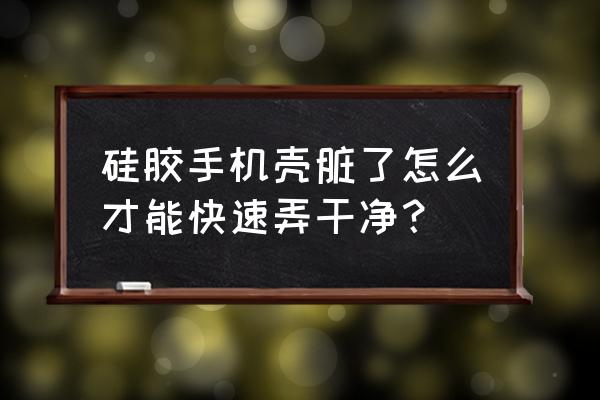 硅胶手机壳脏了怎么才能快速弄干净？